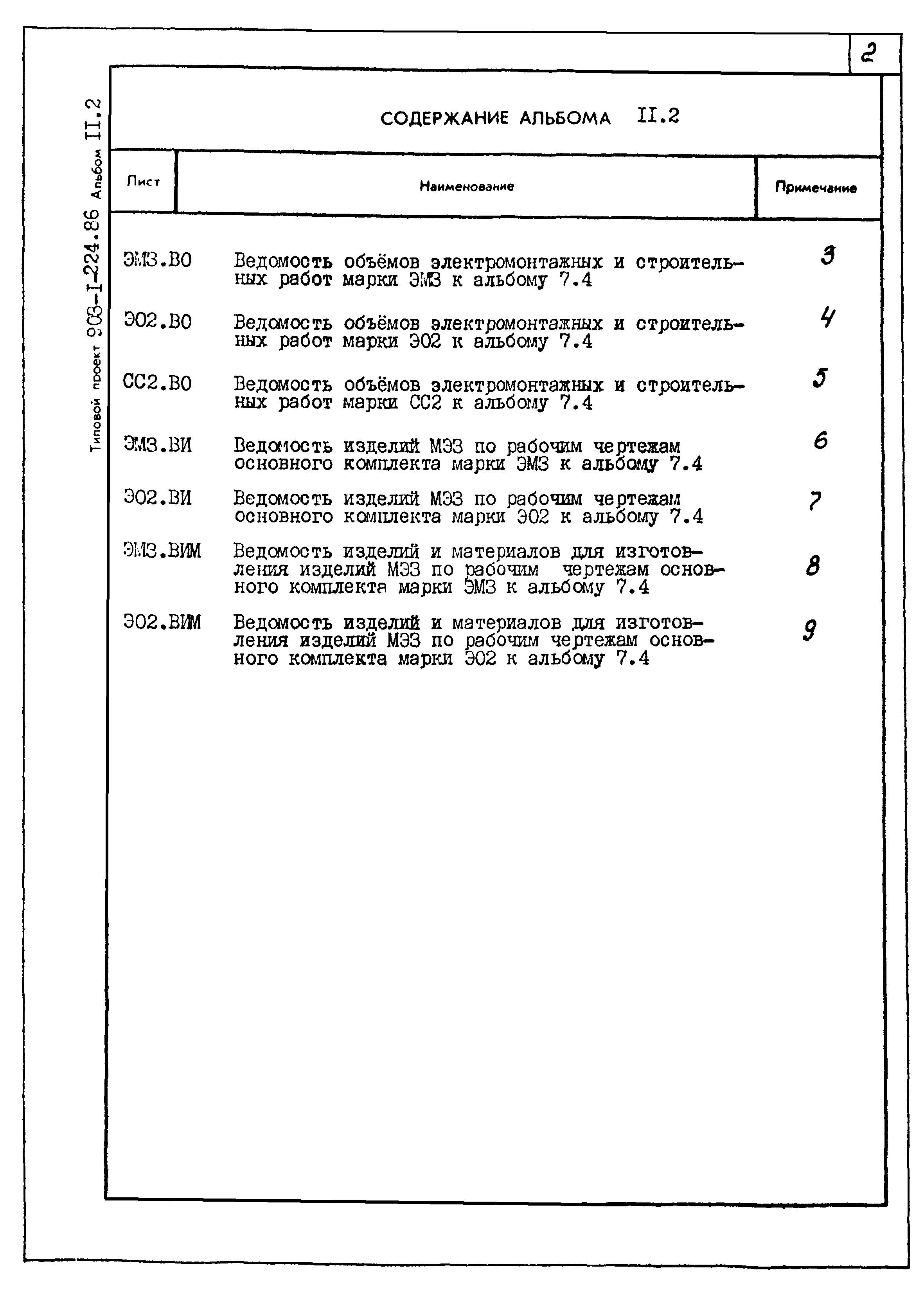 2

Типовой проект 903-I-224.86 Альбом II.2

СОДЕРЖАНИЕ АЛЬБОМА II.2

| Лист | Наименование | Примечание |
|---|---|---|
| ЭМ3.ВО | Ведомость объёмов электромонтажных и строительных работ марки ЭМ3 к альбому 7.4 | 3 |
| ЭО2.ВО | Ведомость объёмов электромонтажных и строительных работ марки ЭО2 к альбому 7.4 | 4 |
| СС2.ВО | Ведомость объёмов электромонтажных и строительных работ марки СС2 к альбому 7.4 | 5 |
| ЭМ3.ВИ | Ведомость изделий МЭЗ по рабочим чертежам основного комплекта марки ЭМ3 к альбому 7.4 | 6 |
| ЭО2.ВИ | Ведомость изделий МЭЗ по рабочим чертежам основного комплекта марки ЭО2 к альбому 7.4 | 7 |
| ЭМ3.ВИМ | Ведомость изделий и материалов для изготовления изделий МЭЗ по рабочим чертежам основного комплекта марки ЭМ3 к альбому 7.4 | 8 |
| ЭО2.ВИМ | Ведомость изделий и материалов для изготовления изделий МЭЗ по рабочим чертежам основного комплекта марки ЭО2 к альбому 7.4 | 9 |